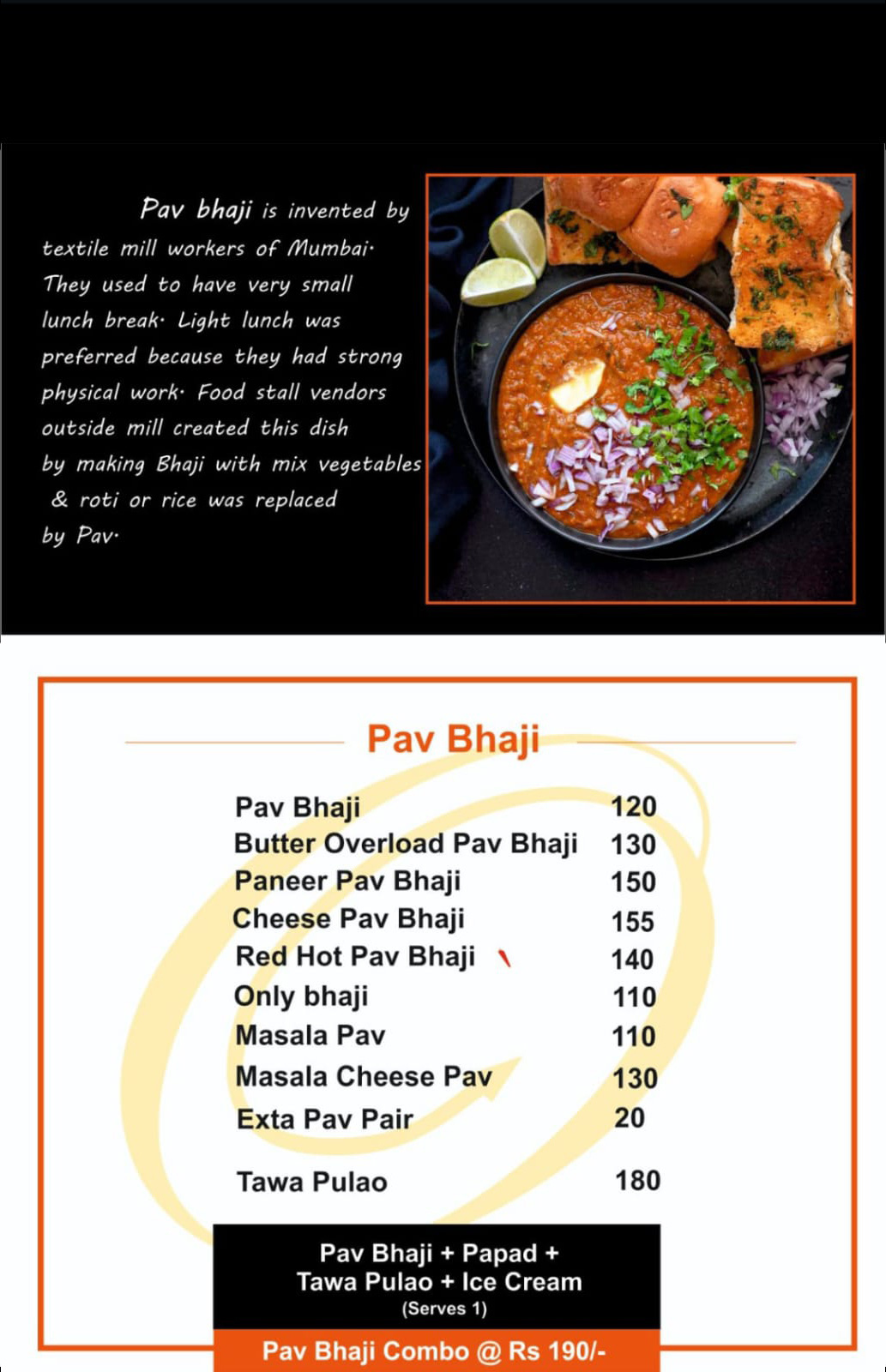 Pav bhaji is invented by textile mill workers of Mumbai. They used to have very small lunch break. Light lunch was preferred because they had strong physical work. Food stall vendors outside mill created this dish by making Bhaji with mix vegetables & roti or rice was replaced by Pav.

Pav Bhaji

| | |
|---|---|
| Pav Bhaji | 120 |
| Butter Overload Pav Bhaji | 130 |
| Paneer Pav Bhaji | 150 |
| Cheese Pav Bhaji | 155 |
| Red Hot Pav Bhaji | 140 |
| Only bhaji | 110 |
| Masala Pav | 110 |
| Masala Cheese Pav | 130 |
| Exta Pav Pair | 20 |
| Tawa Pulao | 180 |

Pav Bhaji + Papad + Tawa Pulao + Ice Cream
(Serves 1)

Pav Bhaji Combo @ Rs 190/-